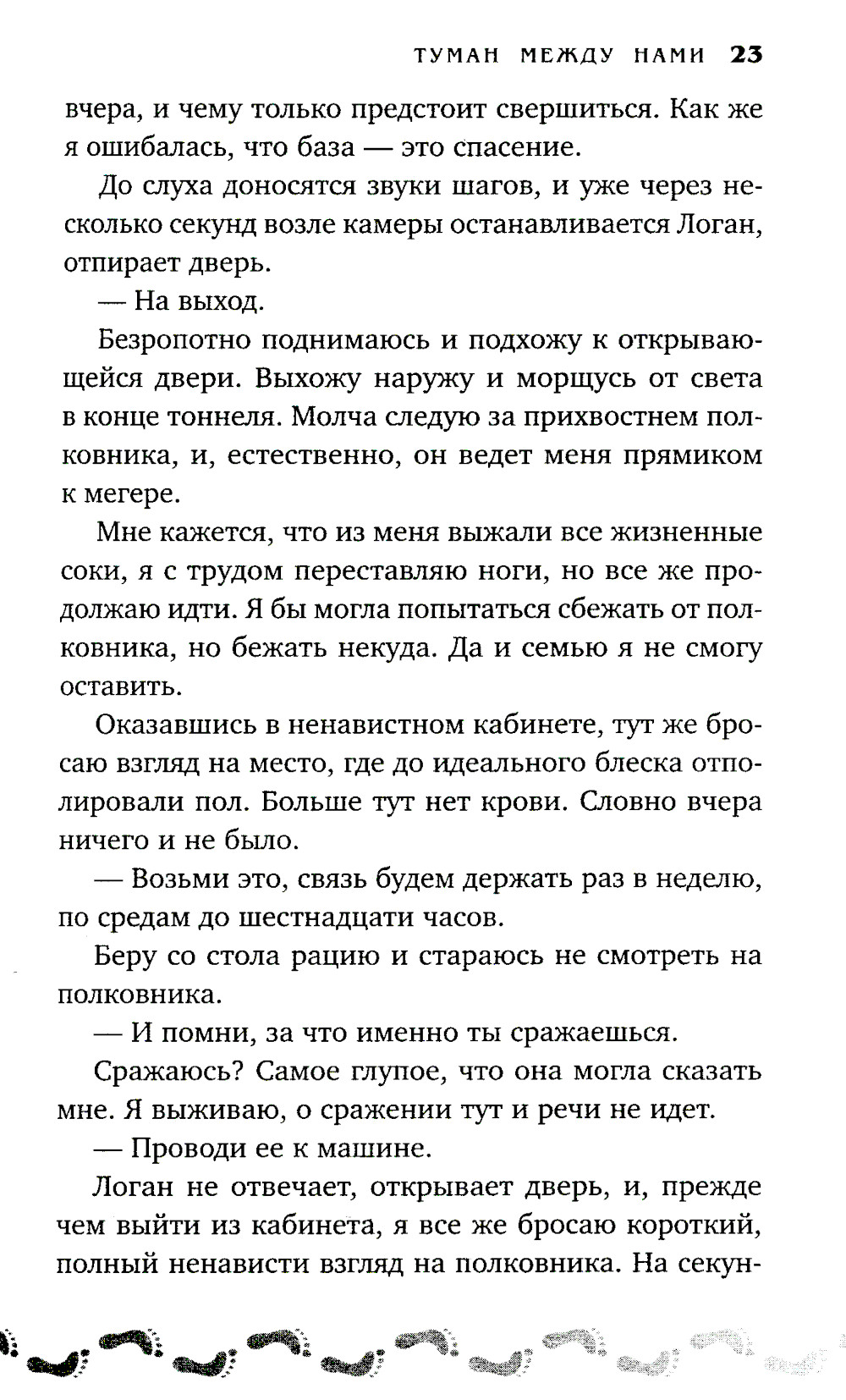 ТУМАН МЕЖДУ НАМИ 23

вчера, и чему только предстоит свершиться. Как же я ошибалась, что база — это спасение.

До слуха доносятся звуки шагов, и уже через несколько секунд возле камеры останавливается Логан, отпирает дверь.

— На выход.

Безропотно поднимаюсь и подхожу к открывающейся двери. Выхожу наружу и морщусь от света в конце тоннеля. Молча следую за прихвостнем полковника, и, естественно, он ведет меня прямиком к мегере.

Мне кажется, что из меня выжали все жизненные соки, я с трудом переставляю ноги, но все же продолжаю идти. Я бы могла попытаться сбежать от полковника, но бежать некуда. Да и семью я не смогу оставить.

Оказавшись в ненавистном кабинете, тут же бросаю взгляд на место, где до идеального блеска отполировали пол. Больше тут нет крови. Словно вчера ничего и не было.

— Возьми это, связь будем держать раз в неделю, по средам до шестнадцати часов.

Беру со стола рацию и стараюсь не смотреть на полковника.

— И помни, за что именно ты сражаешься.

Сражаюсь? Самое глупое, что она могла сказать мне. Я выживаю, о сражении тут и речи не идет.

— Проводи ее к машине.

Логан не отвечает, открывает дверь, и, прежде чем выйти из кабинета, я все же бросаю короткий, полный ненависти взгляд на полковника. На секун-